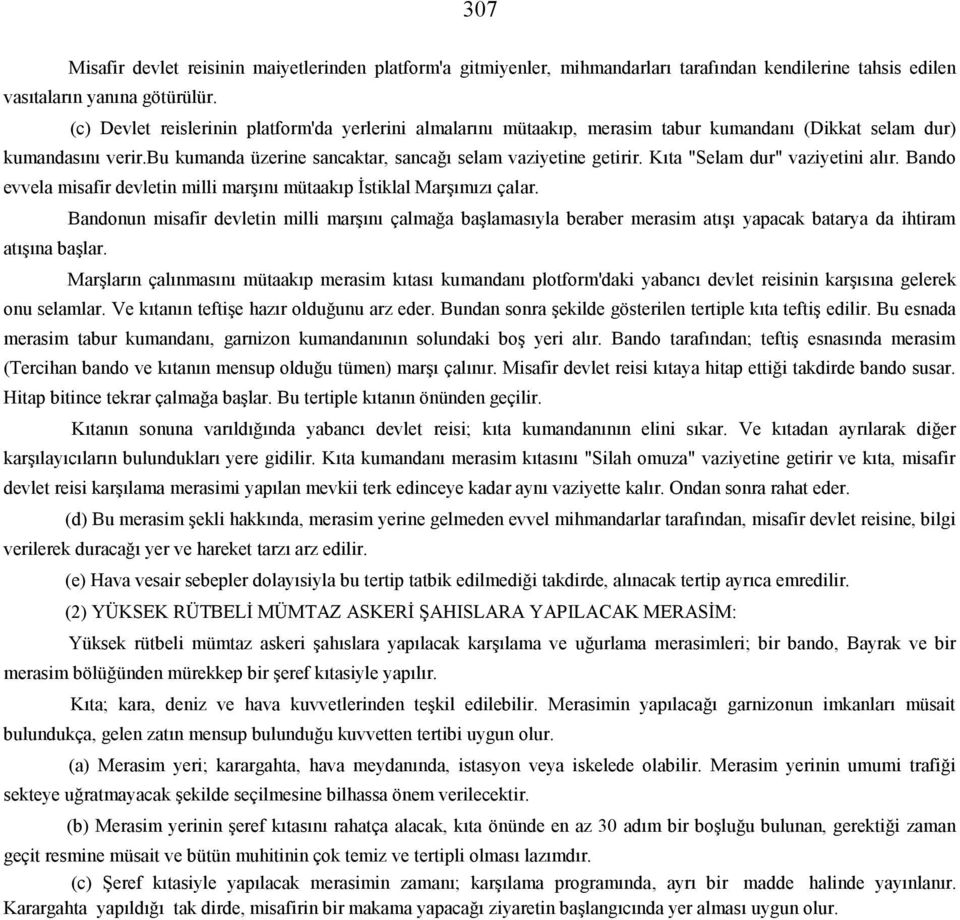 307

Misafir devlet reisinin maiyetlerinden platform'a gitmiyenler, mihmandarları tarafından kendilerine tahsis edilen vasıtaların yanına götürülür.

(c) Devlet reislerinin platform'da yerlerini almalarını mütaakıp, merasim tabur kumandanı (Dikkat selam dur) kumandasını verir.bu kumanda üzerine sancaktar, sancağı selam vaziyetine getirir. Kıta "Selam dur" vaziyetini alır. Bando evvela misafir devletin milli marşını mütaakıp İstiklal Marşımızı çalar.

Bandonun misafir devletin milli marşını çalmağa başlamasıyla beraber merasim atışı yapacak batarya da ihtiram atışına başlar.

Marşların çalınmasını mütaakıp merasim kıtası kumandanı plotform'daki yabancı devlet reisinin karşısına gelerek onu selamlar. Ve kıtanın teftişe hazır olduğunu arz eder. Bundan sonra şekilde gösterilen tertiple kıta teftiş edilir. Bu esnada merasim tabur kumandanı, garnizon kumandanının solundaki boş yeri alır. Bando tarafından; teftiş esnasında merasim (Tercihan bando ve kıtanın mensup olduğu tümen) marşı çalınır. Misafir devlet reisi kıtaya hitap ettiği takdirde bando susar. Hitap bitince tekrar çalmağa başlar. Bu tertiple kıtanın önünden geçilir.

Kıtanın sonuna varıldığında yabancı devlet reisi; kıta kumandanının elini sıkar. Ve kıtadan ayrılarak diğer karşılayıcıların bulundukları yere gidilir. Kıta kumandanı merasim kıtasını "Silah omuza" vaziyetine getirir ve kıta, misafir devlet reisi karşılama merasimi yapılan mevkii terk edinceye kadar aynı vaziyette kalır. Ondan sonra rahat eder.

(d) Bu merasim şekli hakkında, merasim yerine gelmeden evvel mihmandarlar tarafından, misafir devlet reisine, bilgi verilerek duracağı yer ve hareket tarzı arz edilir.

(e) Hava vesair sebepler dolayısiyla bu tertip tatbik edilmediği takdirde, alınacak tertip ayrıca emredilir.

(2) YÜKSEK RÜTBELİ MÜMTAZ ASKERİ ŞAHISLARA YAPILACAK MERASİM:

Yüksek rütbeli mümtaz askeri şahıslara yapılacak karşılama ve uğurlama merasimleri; bir bando, Bayrak ve bir merasim bölüğünden mürekkep bir şeref kıtasiyle yapılır.

Kıta; kara, deniz ve hava kuvvetlerinden teşkil edilebilir. Merasimin yapılacağı garnizonun imkanları müsait bulundukça, gelen zatın mensup bulunduğu kuvvetten tertibi uygun olur.

(a) Merasim yeri; karargahta, hava meydanında, istasyon veya iskelede olabilir. Merasim yerinin umumi trafiği sekteye uğratmayacak şekilde seçilmesine bilhassa önem verilecektir.

(b) Merasim yerinin şeref kıtasını rahatça alacak, kıta önünde en az 30 adım bir boşluğu bulunan, gerektiği zaman geçit resmine müsait ve bütün muhitinin çok temiz ve tertipli olması lazımdır.

(c) Şeref kıtasiyle yapılacak merasimin zamanı; karşılama programında, ayrı bir madde halinde yayınlanır. Karargahta yapıldığı tak dirde, misafirin bir makama yapacağı ziyaretin başlangıcında yer alması uygun olur.